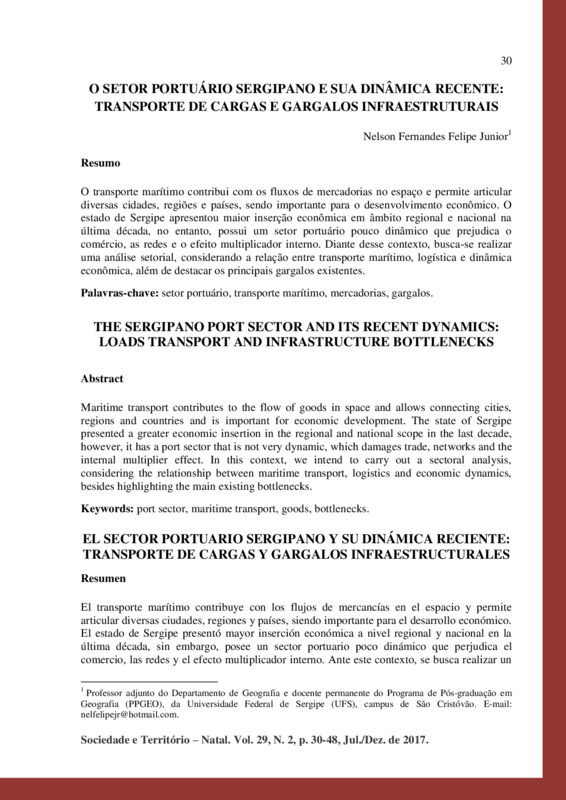 30

O SETOR PORTUÁRIO SERGIPANO E SUA DINÂMICA RECENTE: TRANSPORTE DE CARGAS E GARGALOS INFRAESTRUTURAIS

Nelson Fernandes Felipe Junior$^1$

Resumo

O transporte marítimo contribui com os fluxos de mercadorias no espaço e permite articular diversas cidades, regiões e países, sendo importante para o desenvolvimento econômico. O estado de Sergipe apresentou maior inserção econômica em âmbito regional e nacional na última década, no entanto, possui um setor portuário pouco dinâmico que prejudica o comércio, as redes e o efeito multiplicador interno. Diante desse contexto, busca-se realizar uma análise setorial, considerando a relação entre transporte marítimo, logística e dinâmica econômica, além de destacar os principais gargalos existentes.

Palavras-chave: setor portuário, transporte marítimo, mercadorias, gargalos.

THE SERGIPANO PORT SECTOR AND ITS RECENT DYNAMICS: LOADS TRANSPORT AND INFRASTRUCTURE BOTTLENECKS

Abstract

Maritime transport contributes to the flow of goods in space and allows connecting cities, regions and countries and is important for economic development. The state of Sergipe presented a greater economic insertion in the regional and national scope in the last decade, however, it has a port sector that is not very dynamic, which damages trade, networks and the internal multiplier effect. In this context, we intend to carry out a sectoral analysis, considering the relationship between maritime transport, logistics and economic dynamics, besides highlighting the main existing bottlenecks.

Keywords: port sector, maritime transport, goods, bottlenecks.

EL SECTOR PORTUARIO SERGIPANO Y SU DINÁMICA RECIENTE: TRANSPORTE DE CARGAS Y GARGALOS INFRAESTRUCTURALES

Resumen

El transporte marítimo contribuye con los flujos de mercancías en el espacio y permite articular diversas ciudades, regiones y países, siendo importante para el desarrollo económico. El estado de Sergipe presentó mayor inserción económica a nivel regional y nacional en la última década, sin embargo, posee un sector portuario poco dinámico que perjudica el comercio, las redes y el efecto multiplicador interno. Ante este contexto, se busca realizar un

$^1$ Professor adjunto do Departamento de Geografia e docente permanente do Programa de Pós-graduação em Geografia (PPGEO), da Universidade Federal de Sergipe (UFS), campus de São Cristóvão. E-mail: nelfelipejr@hotmail.com.

Sociedade e Território – Natal. Vol. 29, N. 2, p. 30-48, Jul./Dez. de 2017.